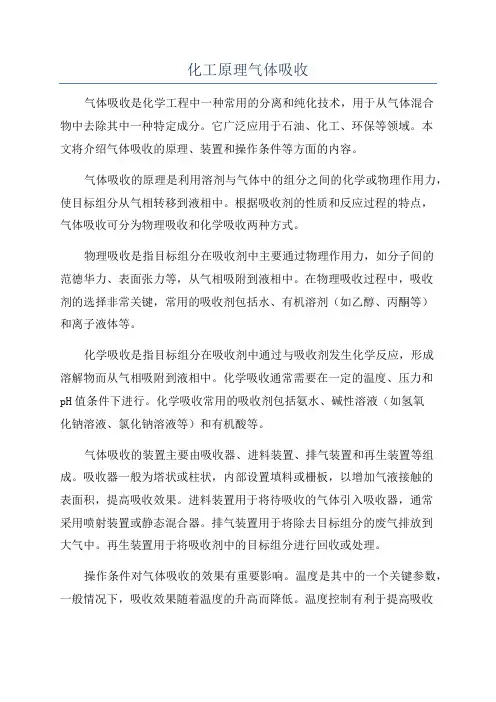 化工原理气体吸收

气体吸收是化学工程中一种常用的分离和纯化技术，用于从气体混合物中去除其中一种特定成分。它广泛应用于石油、化工、环保等领域。本文将介绍气体吸收的原理、装置和操作条件等方面的内容。

气体吸收的原理是利用溶剂与气体中的组分之间的化学或物理作用力，使目标组分从气相转移到液相中。根据吸收剂的性质和反应过程的特点，气体吸收可分为物理吸收和化学吸收两种方式。

物理吸收是指目标组分在吸收剂中主要通过物理作用力，如分子间的范德华力、表面张力等，从气相吸附到液相中。在物理吸收过程中，吸收剂的选择非常关键，常用的吸收剂包括水、有机溶剂（如乙醇、丙酮等）和离子液体等。

化学吸收是指目标组分在吸收剂中通过与吸收剂发生化学反应，形成溶解物而从气相吸附到液相中。化学吸收通常需要在一定的温度、压力和pH值条件下进行。化学吸收常用的吸收剂包括氨水、碱性溶液（如氢氧化钠溶液、氯化钠溶液等）和有机酸等。

气体吸收的装置主要由吸收器、进料装置、排气装置和再生装置等组成。吸收器一般为塔状或柱状，内部设置填料或栅板，以增加气液接触的表面积，提高吸收效果。进料装置用于将待吸收的气体引入吸收器，通常采用喷射装置或静态混合器。排气装置用于将除去目标组分的废气排放到大气中。再生装置用于将吸收剂中的目标组分进行回收或处理。

操作条件对气体吸收的效果有重要影响。温度是其中的一个关键参数，一般情况下，吸收效果随着温度的升高而降低。温度控制有利于提高吸收